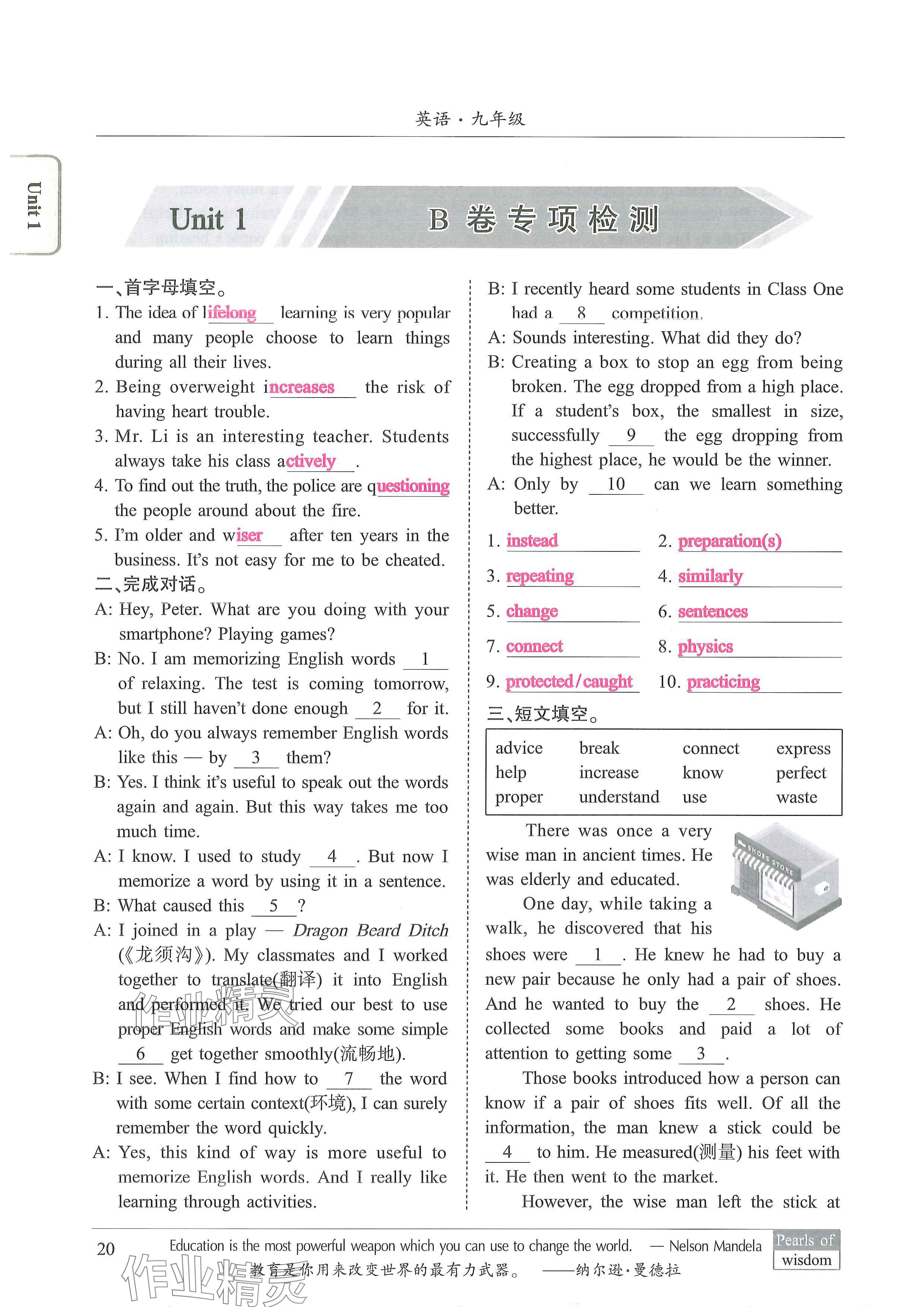 英语·九年级

Unit 1

Unit 1　B 卷专项检测

一、首字母填空。
1. The idea of lifelong learning is very popular and many people choose to learn things during all their lives.
2. Being overweight increases the risk of having heart trouble.
3. Mr. Li is an interesting teacher. Students always take his class actively.
4. To find out the truth, the police are questioning the people around about the fire.
5. I'm older and wiser after ten years in the business. It's not easy for me to be cheated.
二、完成对话。
A: Hey, Peter. What are you doing with your smartphone? Playing games?
B: No. I am memorizing English words __1__ of relaxing. The test is coming tomorrow, but I still haven't done enough __2__ for it.
A: Oh, do you always remember English words like this — by __3__ them?
B: Yes. I think it's useful to speak out the words again and again. But this way takes me too much time.
A: I know. I used to study __4__. But now I memorize a word by using it in a sentence.
B: What caused this __5__?
A: I joined in a play — Dragon Beard Ditch (《龙须沟》). My classmates and I worked together to translate(翻译) it into English and performed it. We tried our best to use proper English words and make some simple __6__ get together smoothly(流畅地).
B: I see. When I find how to __7__ the word with some certain context(环境), I can surely remember the word quickly.
A: Yes, this kind of way is more useful to memorize English words. And I really like learning through activities.
B: I recently heard some students in Class One had a __8__ competition.
A: Sounds interesting. What did they do?
B: Creating a box to stop an egg from being broken. The egg dropped from a high place. If a student's box, the smallest in size, successfully __9__ the egg dropping from the highest place, he would be the winner.
A: Only by __10__ can we learn something better.

1. instead　2. preparation(s)
3. repeating　4. similarly
5. change　6. sentences
7. connect　8. physics
9. protected/caught　10. practicing

三、短文填空。
| advice | break | connect | express |
|---|---|---|---|
| help | increase | know | perfect |
| proper | understand | use | waste |

SHOES STORE

There was once a very wise man in ancient times. He was elderly and educated.
One day, while taking a walk, he discovered that his shoes were __1__. He knew he had to buy a new pair because he only had a pair of shoes. And he wanted to buy the __2__ shoes. He collected some books and paid a lot of attention to getting some __3__.
Those books introduced how a person can know if a pair of shoes fits well. Of all the information, the man knew a stick could be __4__ to him. He measured(测量) his feet with it. He then went to the market.
However, the wise man left the stick at

20　Education is the most powerful weapon which you can use to change the world. — Nelson Mandela
教育是你用来改变世界的最有力武器。——纳尔逊·曼德拉
Pearls of wisdom
作业精灵